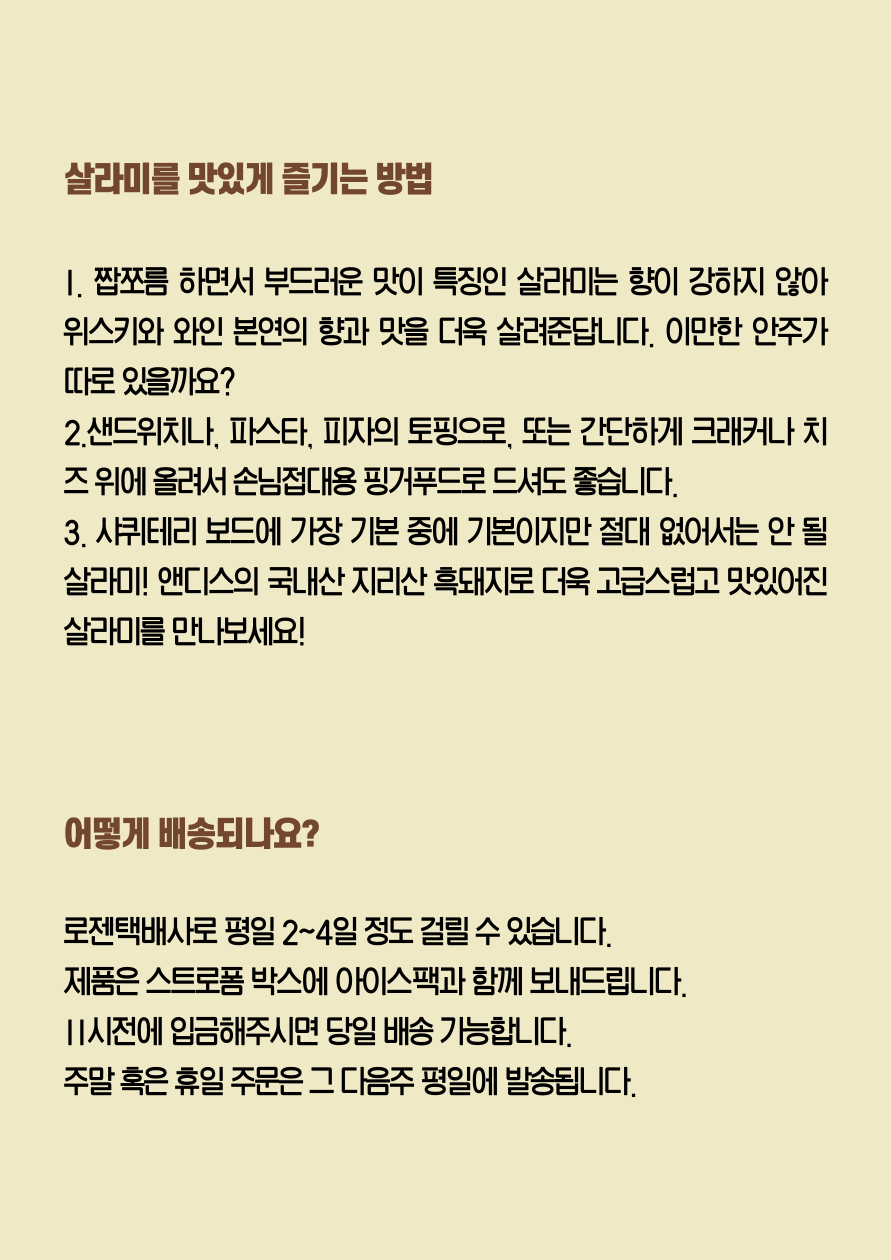 살라미를 맛있게 즐기는 방법

1. 짭쪼름 하면서 부드러운 맛이 특징인 살라미는 향이 강하지 않아 위스키와 와인 본연의 향과 맛을 더욱 살려준답니다. 이만한 안주가 따로 있을까요?
2.샌드위치나, 파스타, 피자의 토핑으로, 또는 간단하게 크래커나 치즈 위에 올려서 손님접대용 핑거푸드로 드셔도 좋습니다.
3. 샤퀴테리 보드에 가장 기본 중에 기본이지만 절대 없어서는 안 될 살라미! 앤디스의 국내산 지리산 흑돼지로 더욱 고급스럽고 맛있어진 살라미를 만나보세요!

어떻게 배송되나요?

로젠택배사로 평일 2~4일 정도 걸릴 수 있습니다.
제품은 스트로폼 박스에 아이스팩과 함께 보내드립니다.
11시전에 입금해주시면 당일 배송 가능합니다.
주말 혹은 휴일 주문은 그 다음주 평일에 발송됩니다.